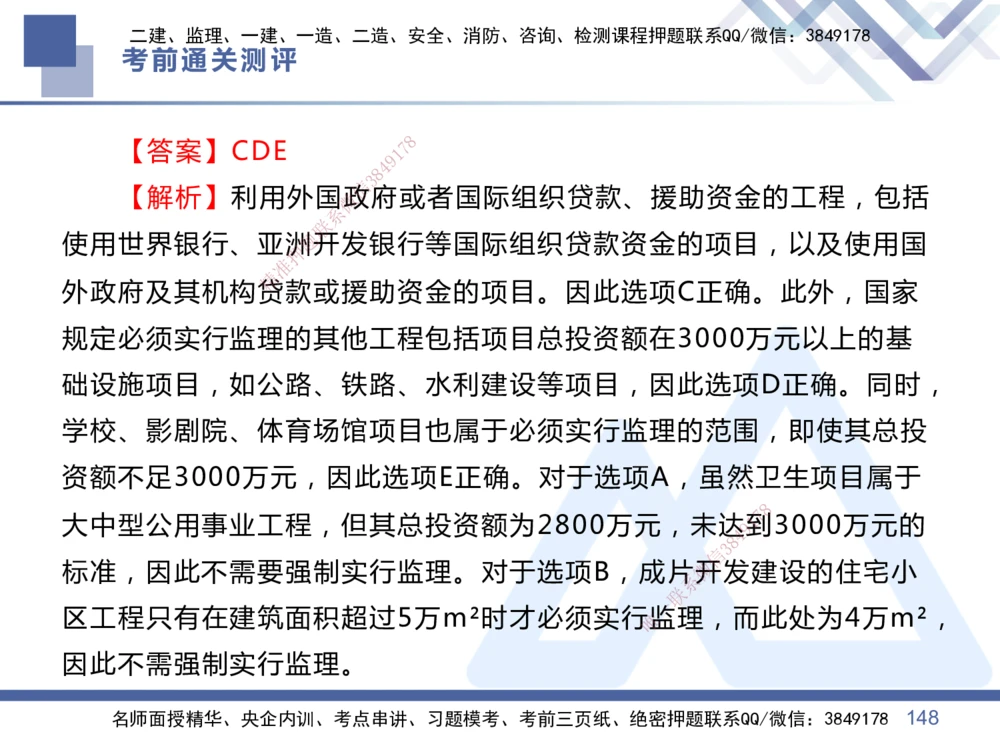 二建、监理、一建、一造、二造、安全、消防、咨询、检测课程押题联系QQ/微信：3849178
考前通关测评

【答案】CDE
【解析】利用外国政府或者国际组织贷款、援助资金的工程，包括使用世界银行、亚洲开发银行等国际组织贷款资金的项目，以及使用国外政府及其机构贷款或援助资金的项目。因此选项C正确。此外，国家规定必须实行监理的其他工程包括项目总投资额在3000万元以上的基础设施项目，如公路、铁路、水利建设等项目，因此选项D正确。同时，学校、影剧院、体育场馆项目也属于必须实行监理的范围，即使其总投资额不足3000万元，因此选项E正确。对于选项A，虽然卫生项目属于大中型公用事业工程，但其总投资额为2800万元，未达到3000万元的标准，因此不需要强制实行监理。对于选项B，成片开发建设的住宅小区工程只有在建筑面积超过5万$m^2$时才必须实行监理，而此处为4万$m^2$，因此不需强制实行监理。

名师面授精华、央企内训、考点串讲、习题模考、考前三页纸、绝密押题联系QQ/微信：3849178 148